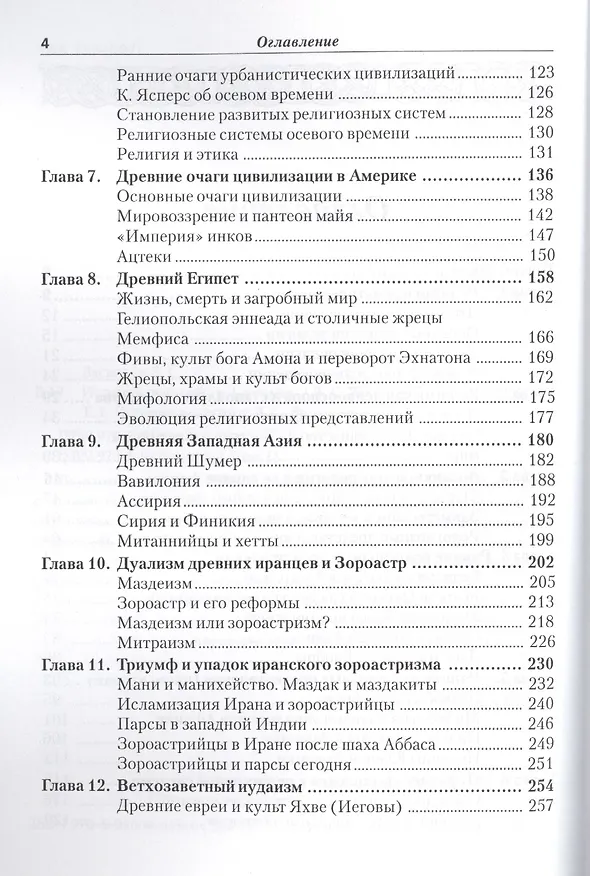 4 Оглавление

Ранние очаги урбанистических цивилизаций 123
К. Ясперс об осевом времени 126
Становление развитых религиозных систем 128
Религиозные системы осевого времени 130
Религия и этика 131

Глава 7. Древние очаги цивилизации в Америке 136
Основные очаги цивилизации 138
Мировоззрение и пантеон майя 142
«Империя» инков 147
Ацтеки 150

Глава 8. Древний Египет 158
Жизнь, смерть и загробный мир 162
Гелиопольская эннеада и столичные жрецы Мемфиса 166
Фивы, культ бога Амона и переворот Эхнатона 169
Жрецы, храмы и культ богов 172
Мифология 175
Эволюция религиозных представлений 177

Глава 9. Древняя Западная Азия 180
Древний Шумер 182
Вавилония 188
Ассирия 192
Сирия и Финикия 195
Митаннийцы и хетты 199

Глава 10. Дуализм древних иранцев и Зороастр 202
Маздеизм 205
Зороастр и его реформы 213
Маздеизм или зороастризм? 218
Митраизм 226

Глава 11. Триумф и упадок иранского зороастризма 230
Мани и манихейство. Маздак и маздакиты 232
Исламизация Ирана и зороастрийцы 240
Парсы в западной Индии 246
Зороастрийцы в Иране после шаха Аббаса 249
Зороастрийцы и парсы сегодня 251

Глава 12. Ветхозаветный иудаизм 254
Древние евреи и культ Яхве (Иеговы) 257